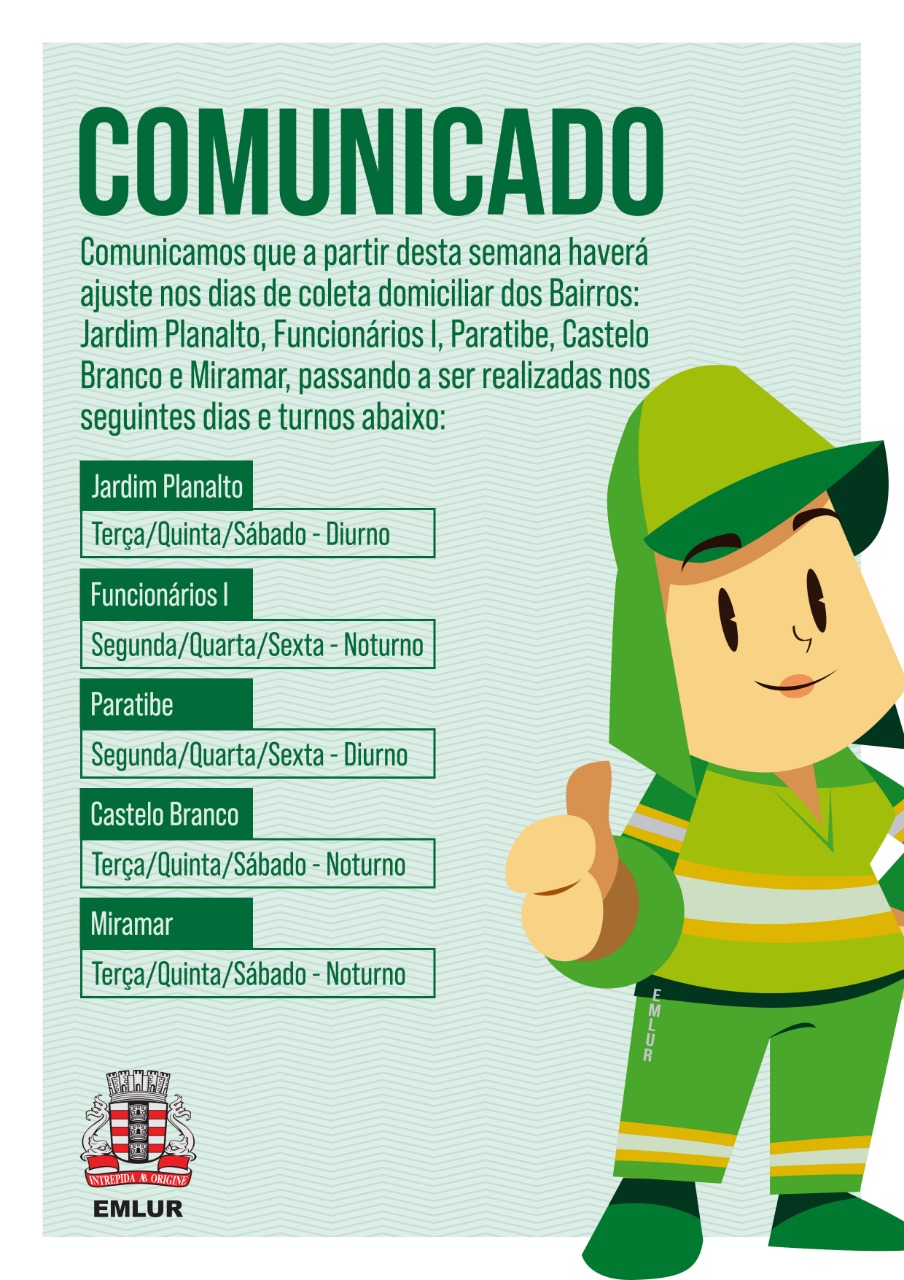 COMUNICADO

Comunicamos que a partir desta semana haverá ajuste nos dias de coleta domiciliar dos Bairros: Jardim Planalto, Funcionários I, Paratibe, Castelo Branco e Miramar, passando a ser realizadas nos seguintes dias e turnos abaixo:

Jardim Planalto
Terça/Quinta/Sábado - Diurno

Funcionários I
Segunda/Quarta/Sexta - Noturno

Paratibe
Segunda/Quarta/Sexta - Diurno

Castelo Branco
Terça/Quinta/Sábado - Noturno

Miramar
Terça/Quinta/Sábado - Noturno

EMLUR

INTREPIDA AB ORIGINE
EMLUR